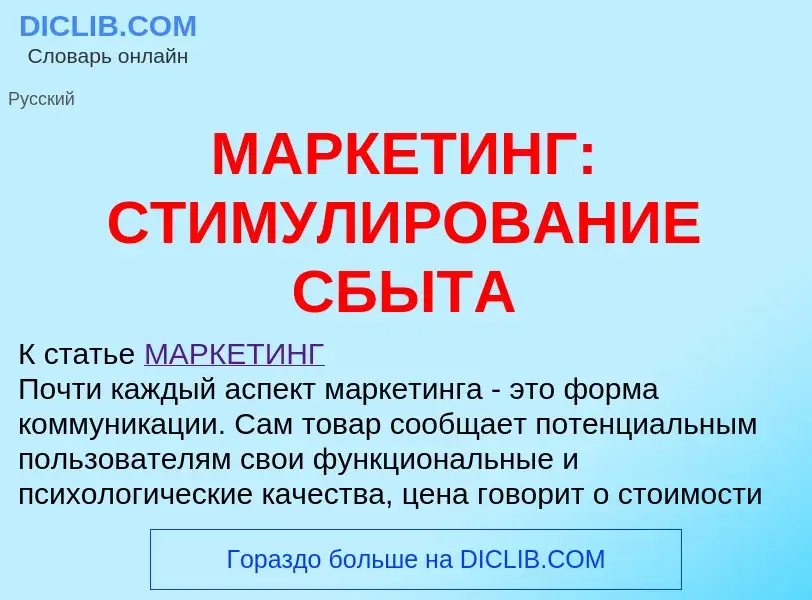 DICLIB.COM
Словарь онлайн

Русский

МАРКЕТИНГ: СТИМУЛИРОВАНИЕ СБЫТА

К статье МАРКЕТИНГ
Почти каждый аспект маркетинга - это форма коммуникации. Сам товар сообщает потенциальным пользователям свои функциональные и психологические качества, цена говорит о стоимости

Гораздо больше на DICLIB.COM